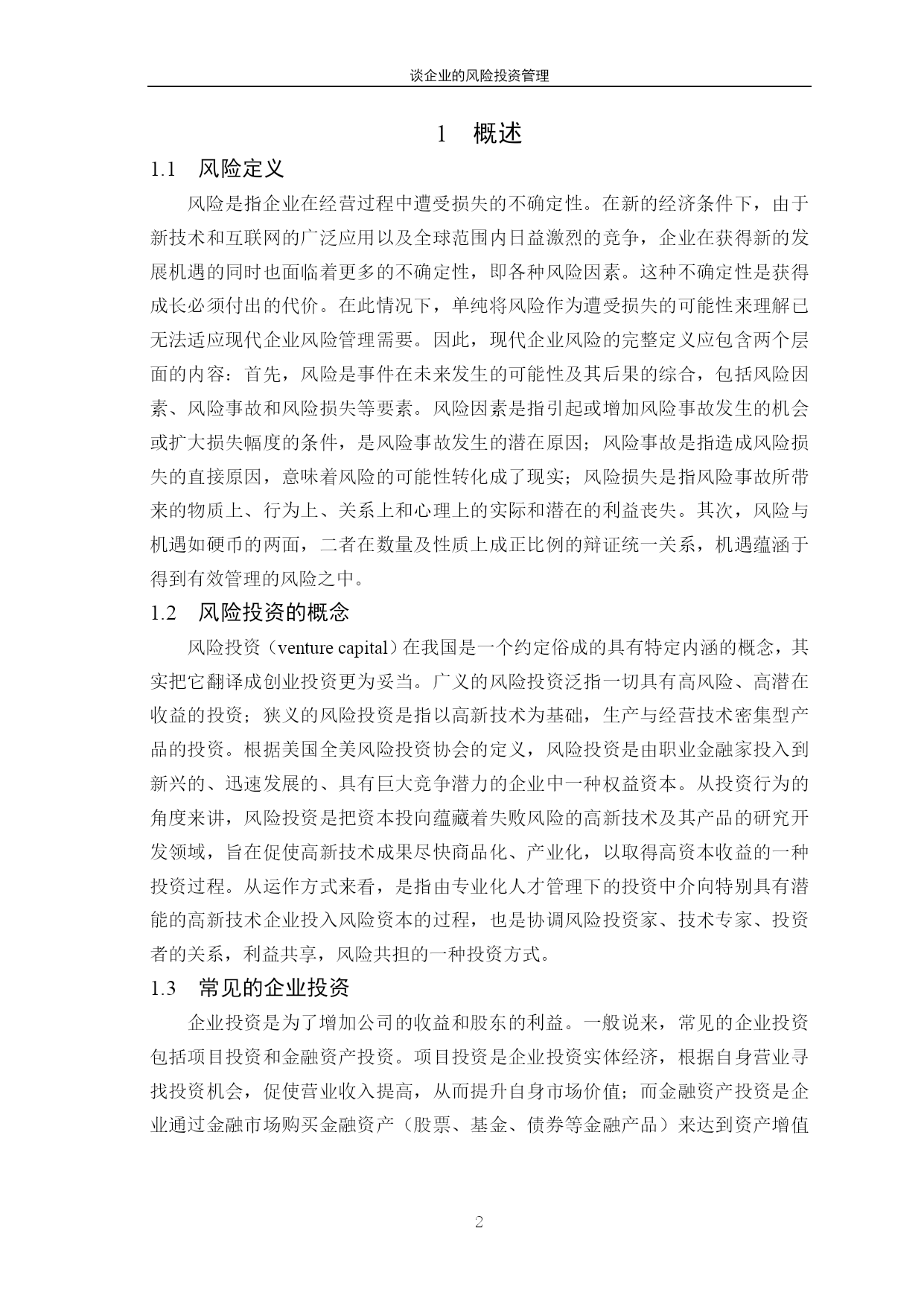 谈企业的风险投资管理

1 概述

1.1 风险定义

风险是指企业在经营过程中遭受损失的不确定性。在新的经济条件下，由于新技术和互联网的广泛应用以及全球范围内日益激烈的竞争，企业在获得新的发展机遇的同时也面临着更多的不确定性，即各种风险因素。这种不确定性是获得成长必须付出的代价。在此情况下，单纯将风险作为遭受损失的可能性来理解已无法适应现代企业风险管理需要。因此，现代企业风险的完整定义应包含两个层面的内容：首先，风险是事件在未来发生的可能性及其后果的综合，包括风险因素、风险事故和风险损失等要素。风险因素是指引起或增加风险事故发生的机会或扩大损失幅度的条件，是风险事故发生的潜在原因；风险事故是指造成风险损失的直接原因，意味着风险的可能性转化成了现实；风险损失是指风险事故所带来的物质上、行为上、关系上和心理上的实际和潜在的利益丧失。其次，风险与机遇如硬币的两面，二者在数量及性质上成正比例的辩证统一关系，机遇蕴涵于得到有效管理的风险之中。

1.2 风险投资的概念

风险投资（venture capital）在我国是一个约定俗成的具有特定内涵的概念，其实把它翻译成创业投资更为妥当。广义的风险投资泛指一切具有高风险、高潜在收益的投资；狭义的风险投资是指以高新技术为基础，生产与经营技术密集型产品的投资。根据美国全美风险投资协会的定义，风险投资是由职业金融家投入到新兴的、迅速发展的、具有巨大竞争潜力的企业中一种权益资本。从投资行为的角度来讲，风险投资是把资本投向蕴藏着失败风险的高新技术及其产品的研究开发领域，旨在促使高新技术成果尽快商品化、产业化，以取得高资本收益的一种投资过程。从运作方式来看，是指由专业化人才管理下的投资中介向特别具有潜能的高新技术企业投入风险资本的过程，也是协调风险投资家、技术专家、投资者的关系，利益共享，风险共担的一种投资方式。

1.3 常见的企业投资

企业投资是为了增加公司的收益和股东的利益。一般说来，常见的企业投资包括项目投资和金融资产投资。项目投资是企业投资实体经济，根据自身营业寻找投资机会，促使营业收入提高，从而提升自身市场价值；而金融资产投资是企业通过金融市场购买金融资产（股票、基金、债券等金融产品）来达到资产增值

2